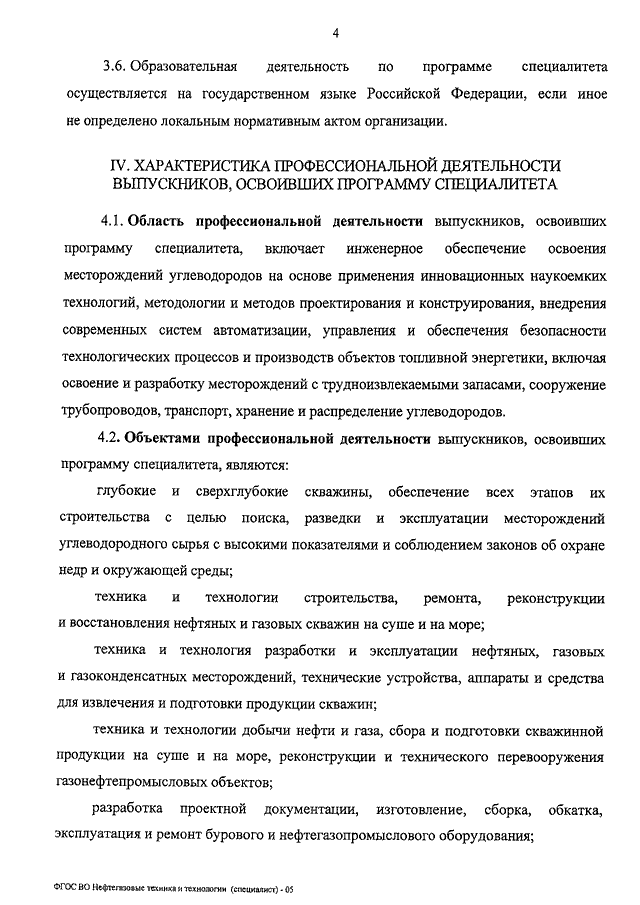 4

3.6. Образовательная деятельность по программе специалитета осуществляется на государственном языке Российской Федерации, если иное не определено локальным нормативным актом организации.

IV. ХАРАКТЕРИСТИКА ПРОФЕССИОНАЛЬНОЙ ДЕЯТЕЛЬНОСТИ ВЫПУСКНИКОВ, ОСВОИВШИХ ПРОГРАММУ СПЕЦИАЛИТЕТА

4.1. Область профессиональной деятельности выпускников, освоивших программу специалитета, включает инженерное обеспечение освоения месторождений углеводородов на основе применения инновационных наукоемких технологий, методологии и методов проектирования и конструирования, внедрения современных систем автоматизации, управления и обеспечения безопасности технологических процессов и производств объектов топливной энергетики, включая освоение и разработку месторождений с трудноизвлекаемыми запасами, сооружение трубопроводов, транспорт, хранение и распределение углеводородов.

4.2. Объектами профессиональной деятельности выпускников, освоивших программу специалитета, являются:

глубокие и сверхглубокие скважины, обеспечение всех этапов их строительства с целью поиска, разведки и эксплуатации месторождений углеводородного сырья с высокими показателями и соблюдением законов об охране недр и окружающей среды;

техника и технологии строительства, ремонта, реконструкции и восстановления нефтяных и газовых скважин на суше и на море;

техника и технология разработки и эксплуатации нефтяных, газовых и газоконденсатных месторождений, технические устройства, аппараты и средства для извлечения и подготовки продукции скважин;

техника и технологии добычи нефти и газа, сбора и подготовки скважинной продукции на суше и на море, реконструкции и технического перевооружения газонефтепромысловых объектов;

разработка проектной документации, изготовление, сборка, обкатка, эксплуатация и ремонт бурового и нефтегазопромыслового оборудования;

ФГОС ВО Нефтегазовые техника и технологии (специалист) - 05